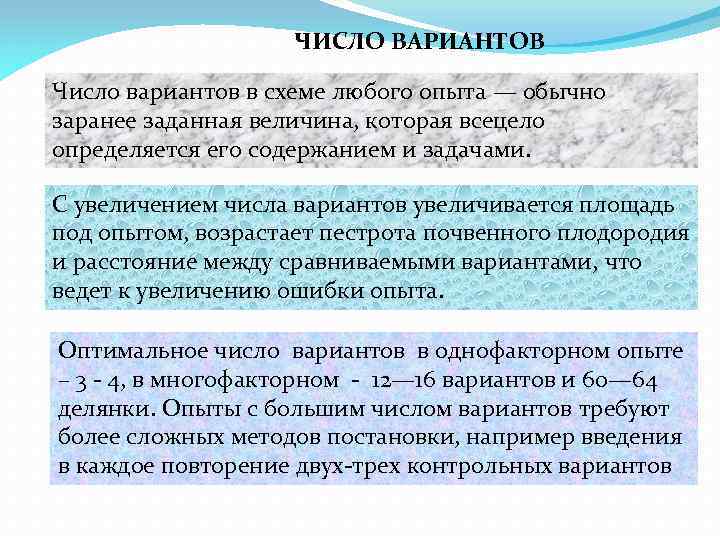 ЧИСЛО ВАРИАНТОВ

Число вариантов в схеме любого опыта — обычно заранее заданная величина, которая всецело определяется его содержанием и задачами.

С увеличением числа вариантов увеличивается площадь под опытом, возрастает пестрота почвенного плодородия и расстояние между сравниваемыми вариантами, что ведет к увеличению ошибки опыта.

Оптимальное число вариантов в однофакторном опыте – 3 - 4, в многофакторном - 12—16 вариантов и 60—64 делянки. Опыты с большим числом вариантов требуют более сложных методов постановки, например введения в каждое повторение двух-трех контрольных вариантов